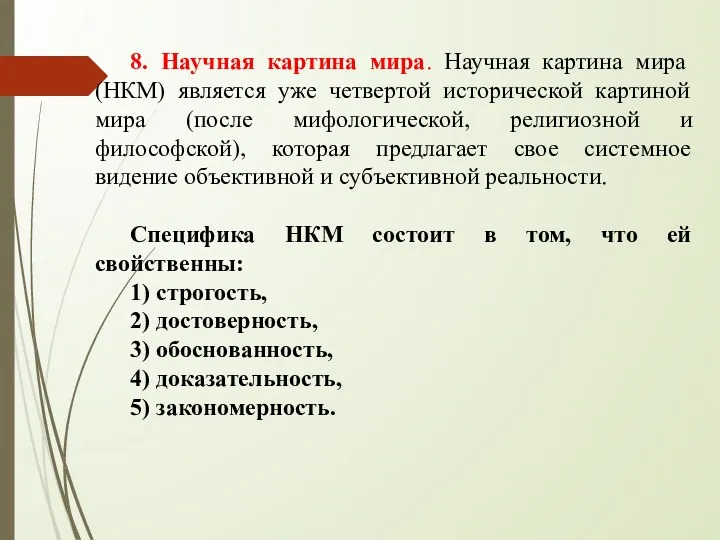 8. Научная картина мира. Научная картина мира (НКМ) является уже четвертой исторической картиной мира (после мифологической, религиозной и философской), которая предлагает свое системное видение объективной и субъективной реальности.

Специфика НКМ состоит в том, что ей свойственны:
1) строгость,
2) достоверность,
3) обоснованность,
4) доказательность,
5) закономерность.